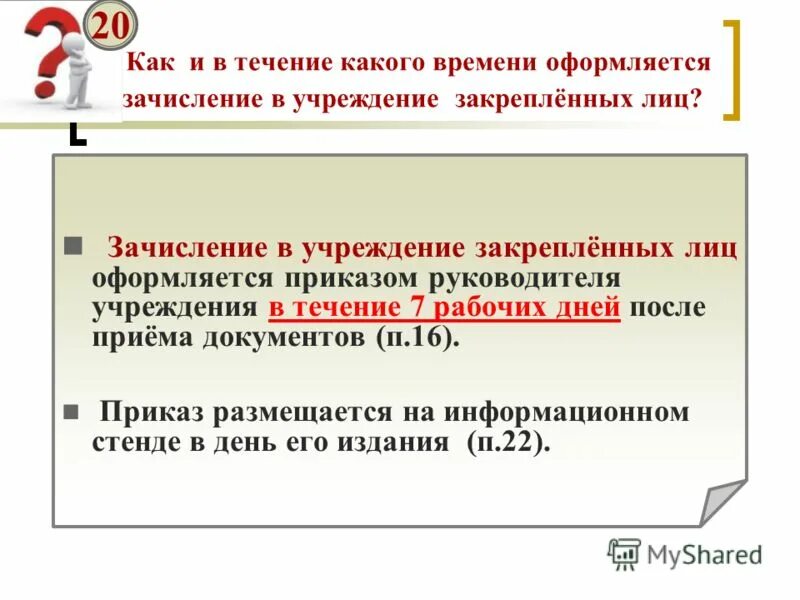 20

Как и в течение какого времени оформляется зачисление в учреждение закреплённых лиц?

Зачисление в учреждение закреплённых лиц оформляется приказом руководителя учреждения в течение 7 рабочих дней после приёма документов (п.16).

Приказ размещается на информационном стенде в день его издания (п.22).

MyShared